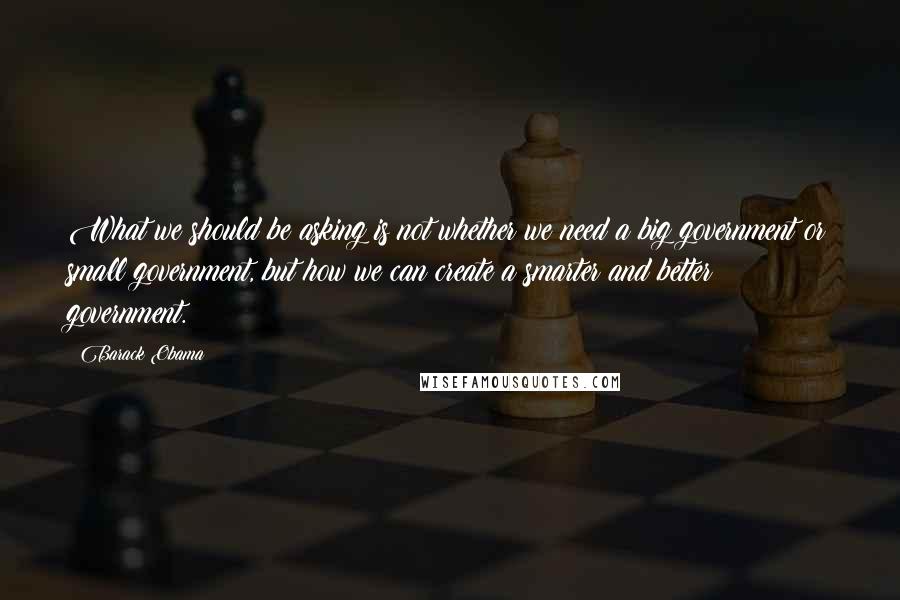 What we should be asking is not whether we need a big government or small government, but how we can create a smarter and better government.

Barack Obama

WISEFAMOUSQUOTES.COM